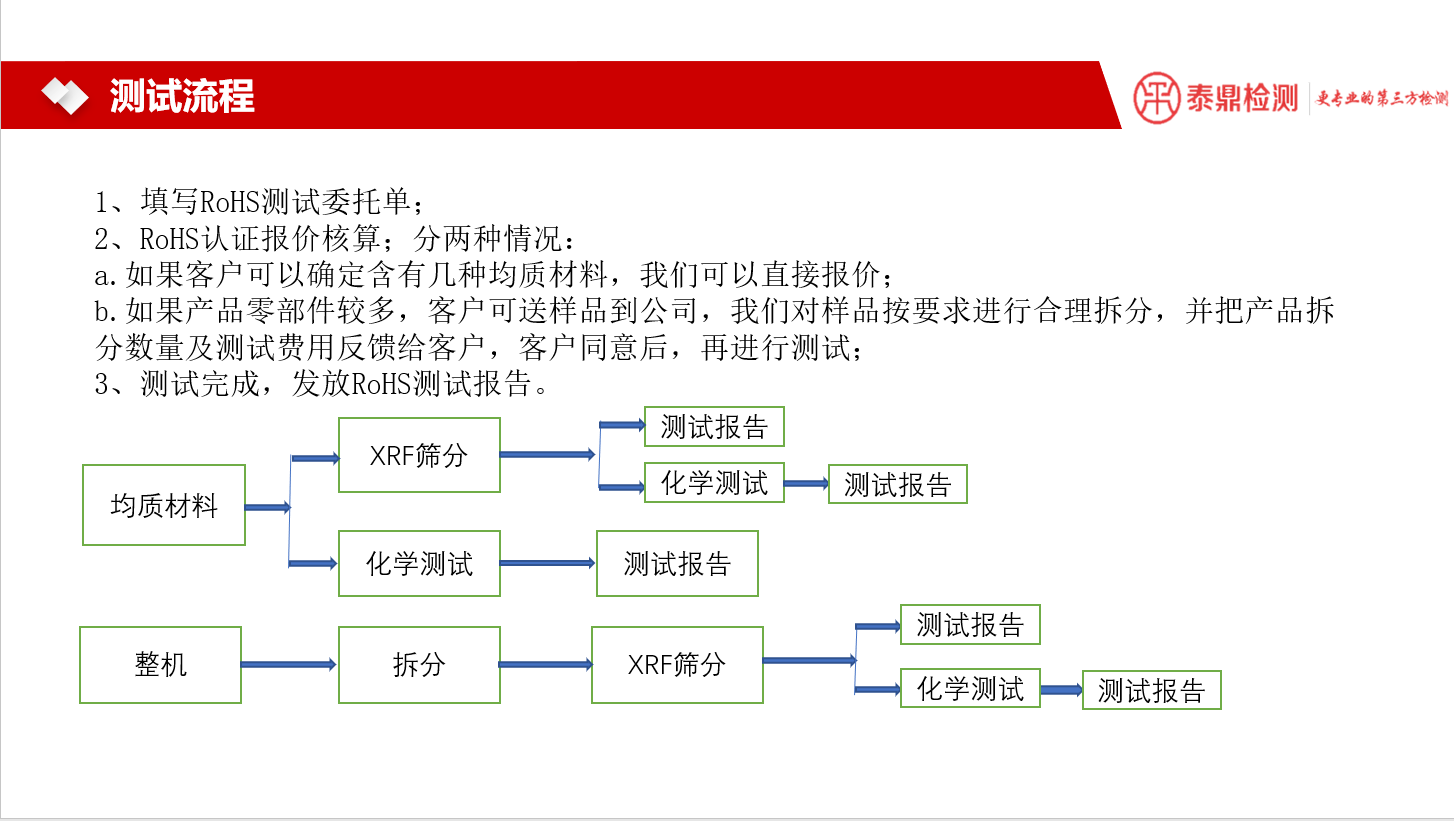 测试流程

泰鼎检测 更专业的第三方检测

1、填写RoHS测试委托单；
2、RoHS认证报价核算；分两种情况：
a.如果客户可以确定含有几种均质材料，我们可以直接报价；
b.如果产品零部件较多，客户可送样品到公司，我们对样品按要求进行合理拆分，并把产品拆分数量及测试费用反馈给客户，客户同意后，再进行测试；
3、测试完成，发放RoHS测试报告。

均质材料
XRF筛分
测试报告
化学测试
测试报告
化学测试
测试报告

整机
拆分
XRF筛分
测试报告
化学测试
测试报告